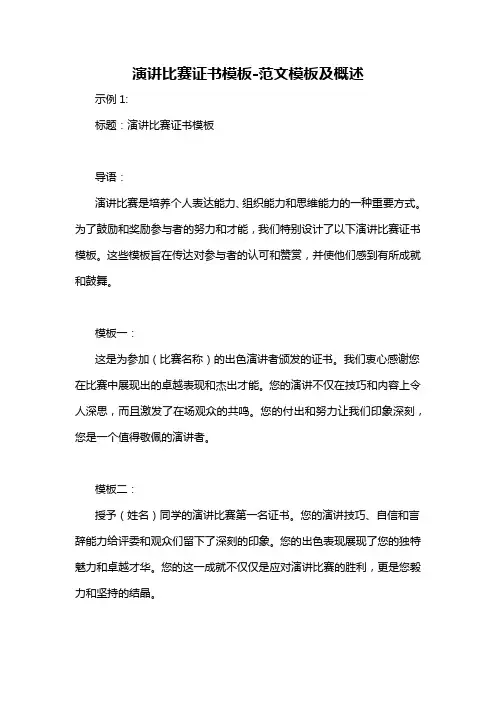 演讲比赛证书模板-范文模板及概述

示例 1:

标题：演讲比赛证书模板

导语：

演讲比赛是培养个人表达能力、组织能力和思维能力的一种重要方式。为了鼓励和奖励参与者的努力和才能，我们特别设计了以下演讲比赛证书模板。这些模板旨在传达对参与者的认可和赞赏，并使他们感到有所成就和鼓舞。

模板一：

这是为参加（比赛名称）的出色演讲者颁发的证书。我们衷心感谢您在比赛中展现出的卓越表现和杰出才能。您的演讲不仅在技巧和内容上令人深思，而且激发了在场观众的共鸣。您的付出和努力让我们印象深刻，您是一个值得敬佩的演讲者。

模板二：

授予（姓名）同学的演讲比赛第一名证书。您的演讲技巧、自信和言辞能力给评委和观众们留下了深刻的印象。您的出色表现展现了您的独特魅力和卓越才华。您的这一成就不仅仅是应对演讲比赛的胜利，更是您毅力和坚持的结晶。